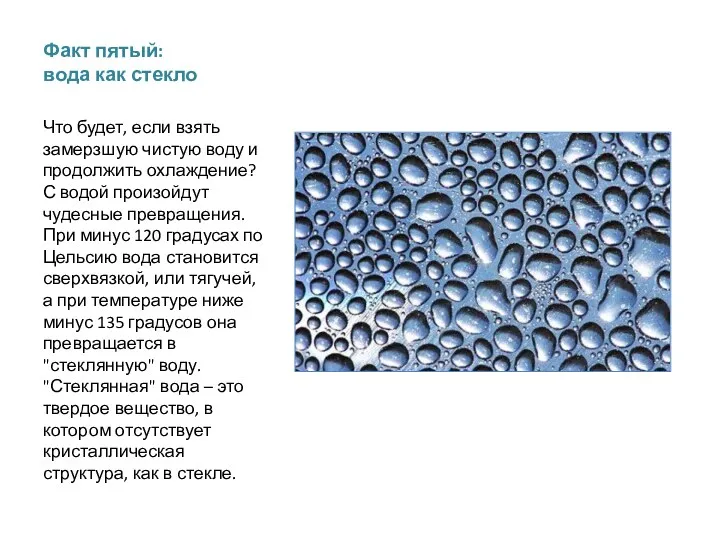 Факт пятый:
вода как стекло

Что будет, если взять замерзшую чистую воду и продолжить охлаждение? С водой произойдут чудесные превращения. При минус 120 градусах по Цельсию вода становится сверхвязкой, или тягучей, а при температуре ниже минус 135 градусов она превращается в "стеклянную" воду. "Стеклянная" вода – это твердое вещество, в котором отсутствует кристаллическая структура, как в стекле.